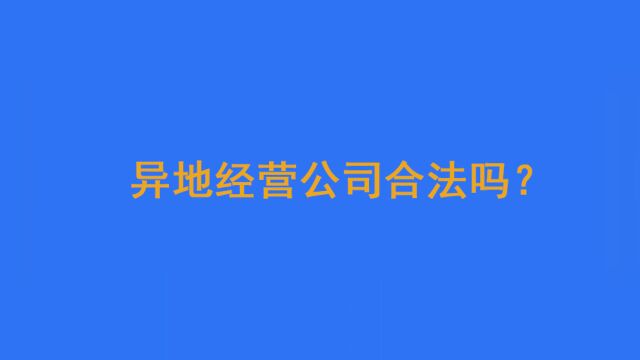 异地经营公司合法吗？